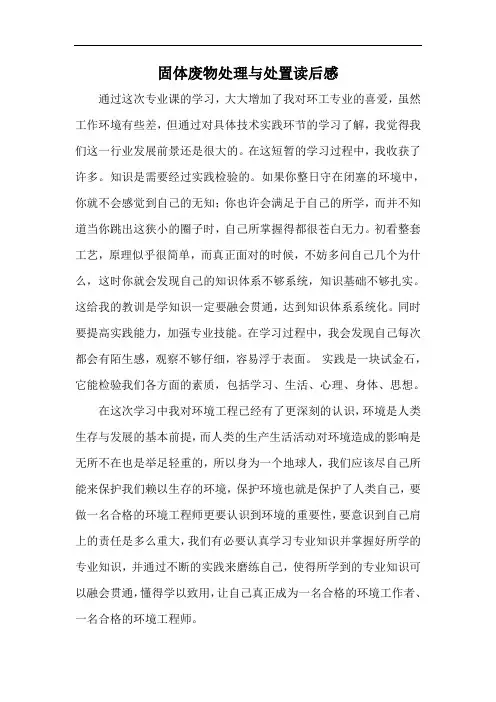 固体废物处理与处置读后感

通过这次专业课的学习，大大增加了我对环工专业的喜爱，虽然工作环境有些差，但通过对具体技术实践环节的学习了解，我觉得我们这一行业发展前景还是很大的。在这短暂的学习过程中，我收获了许多。知识是需要经过实践检验的。如果你整日守在闭塞的环境中，你就不会感觉到自己的无知；你也许会满足于自己的所学，而并不知道当你跳出这狭小的圈子时，自己所掌握得都很苍白无力。初看整套工艺，原理似乎很简单，而真正面对的时候，不妨多问自己几个为什么，这时你就会发现自己的知识体系不够系统，知识基础不够扎实。这给我的教训是学知识一定要融会贯通，达到知识体系系统化。同时要提高实践能力，加强专业技能。在学习过程中，我会发现自己每次都会有陌生感，观察不够仔细，容易浮于表面。 实践是一块试金石，它能检验我们各方面的素质，包括学习、生活、心理、身体、思想。

在这次学习中我对环境工程已经有了更深刻的认识，环境是人类生存与发展的基本前提，而人类的生产生活活动对环境造成的影响是无所不在也是举足轻重的，所以身为一个地球人，我们应该尽自己所能来保护我们赖以生存的环境，保护环境也就是保护了人类自己，要做一名合格的环境工程师更要认识到环境的重要性，要意识到自己肩上的责任是多么重大，我们有必要认真学习专业知识并掌握好所学的专业知识，并通过不断的实践来磨练自己，使得所学到的专业知识可以融会贯通，懂得学以致用，让自己真正成为一名合格的环境工作者、一名合格的环境工程师。